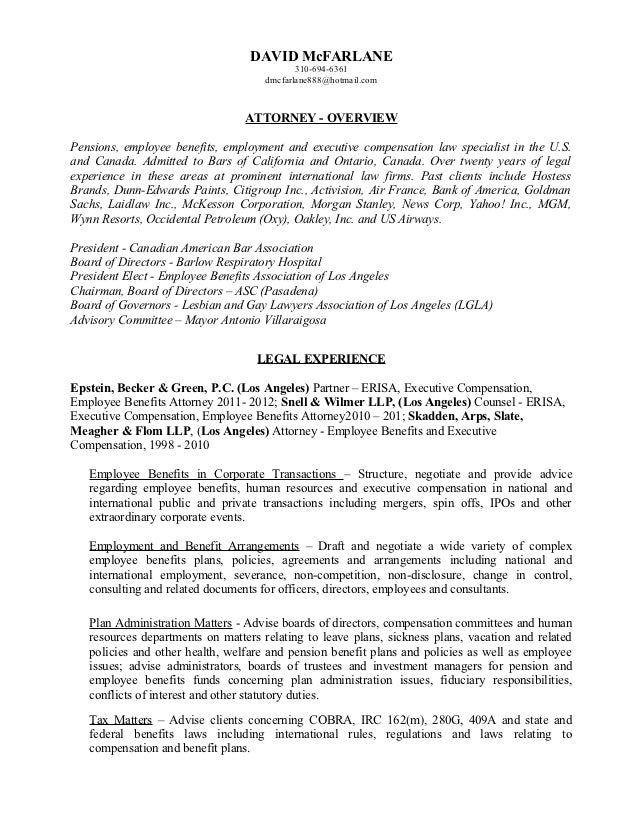 DAVID McFARLANE
310-694-6361
dmcfarlane888@hotmail.com

ATTORNEY - OVERVIEW

Pensions, employee benefits, employment and executive compensation law specialist in the U.S. and Canada. Admitted to Bars of California and Ontario, Canada. Over twenty years of legal experience in these areas at prominent international law firms. Past clients include Hostess Brands, Dunn-Edwards Paints, Citigroup Inc., Activision, Air France, Bank of America, Goldman Sachs, Laidlaw Inc., McKesson Corporation, Morgan Stanley, News Corp, Yahoo! Inc., MGM, Wynn Resorts, Occidental Petroleum (Oxy), Oakley, Inc. and US Airways.

President - Canadian American Bar Association
Board of Directors - Barlow Respiratory Hospital
President Elect - Employee Benefits Association of Los Angeles
Chairman, Board of Directors – ASC (Pasadena)
Board of Governors - Lesbian and Gay Lawyers Association of Los Angeles (LGLA)
Advisory Committee – Mayor Antonio Villaraigosa

LEGAL EXPERIENCE

Epstein, Becker & Green, P.C. (Los Angeles) Partner – ERISA, Executive Compensation, Employee Benefits Attorney 2011- 2012; Snell & Wilmer LLP, (Los Angeles) Counsel - ERISA, Executive Compensation, Employee Benefits Attorney2010 – 201; Skadden, Arps, Slate, Meagher & Flom LLP, (Los Angeles) Attorney - Employee Benefits and Executive Compensation, 1998 - 2010

Employee Benefits in Corporate Transactions – Structure, negotiate and provide advice regarding employee benefits, human resources and executive compensation in national and international public and private transactions including mergers, spin offs, IPOs and other extraordinary corporate events.

Employment and Benefit Arrangements – Draft and negotiate a wide variety of complex employee benefits plans, policies, agreements and arrangements including national and international employment, severance, non-competition, non-disclosure, change in control, consulting and related documents for officers, directors, employees and consultants.

Plan Administration Matters - Advise boards of directors, compensation committees and human resources departments on matters relating to leave plans, sickness plans, vacation and related policies and other health, welfare and pension benefit plans and policies as well as employee issues; advise administrators, boards of trustees and investment managers for pension and employee benefits funds concerning plan administration issues, fiduciary responsibilities, conflicts of interest and other statutory duties.

Tax Matters – Advise clients concerning COBRA, IRC 162(m), 280G, 409A and state and federal benefits laws including international rules, regulations and laws relating to compensation and benefit plans.